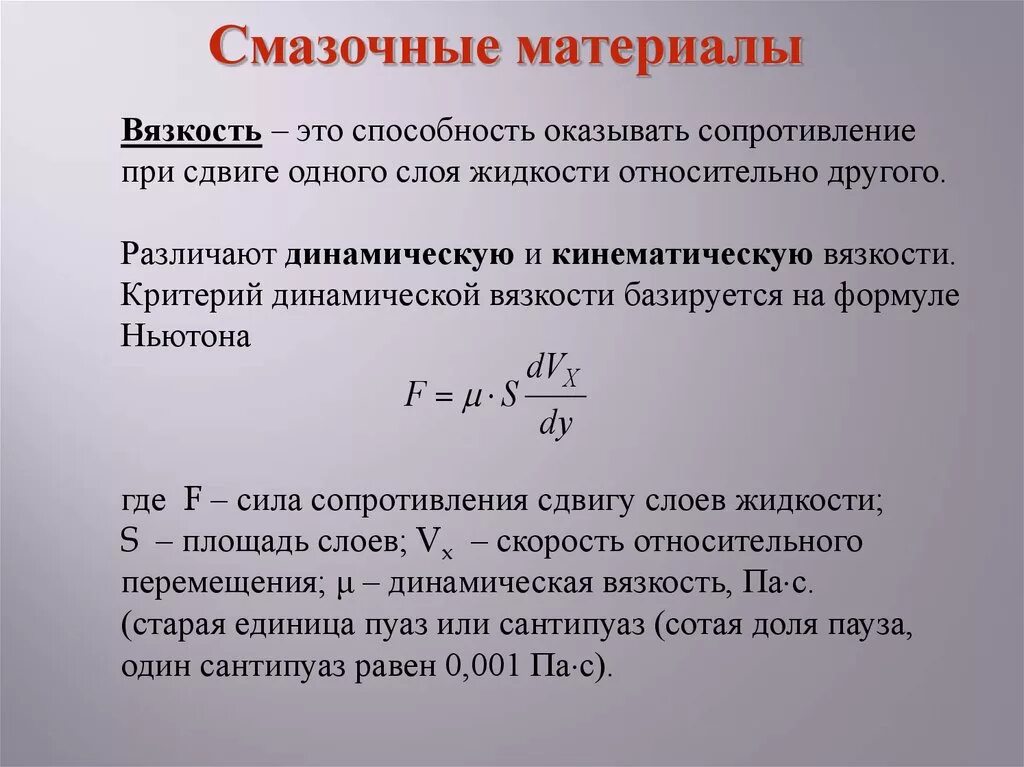 Смазочные материалы

Вязкость – это способность оказывать сопротивление при сдвиге одного слоя жидкости относительно другого.

Различают динамическую и кинематическую вязкости. Критерий динамической вязкости базируется на формуле Ньютона

$F = \mu \cdot S \frac{dV_X}{dy}$

где F – сила сопротивления сдвигу слоев жидкости; S – площадь слоев; $V_x$ – скорость относительного перемещения; μ – динамическая вязкость, Па·с. (старая единица пуаз или сантипуаз (сотая доля пауза, один сантипуаз равен 0,001 Па·с).